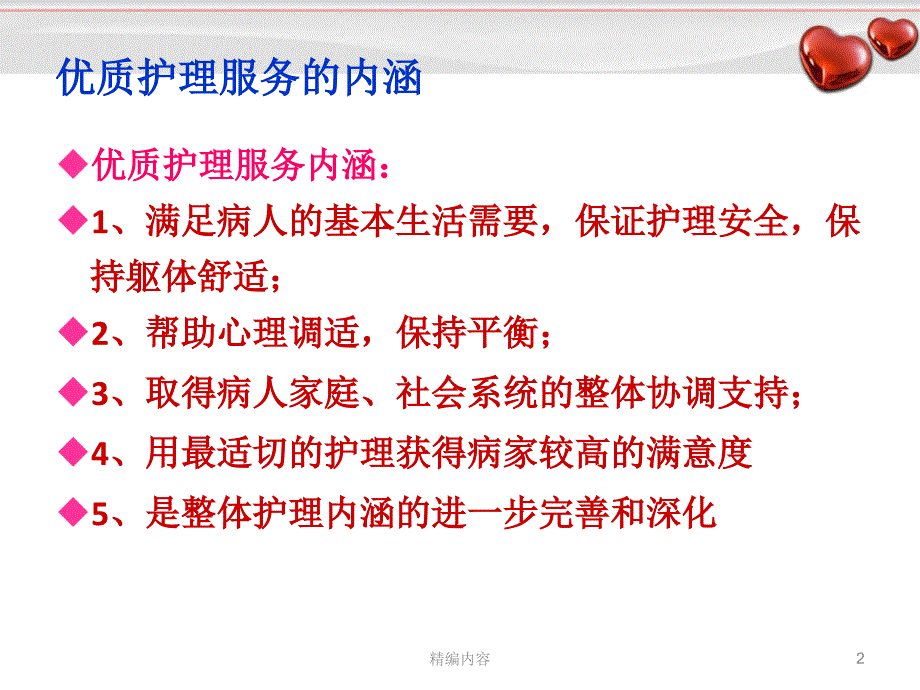 优质护理服务的内涵

◆优质护理服务内涵：

◆1、满足病人的基本生活需要，保证护理安全，保持躯体舒适；

◆2、帮助心理调适，保持平衡；

◆3、取得病人家庭、社会系统的整体协调支持；

◆4、用最适切的护理获得病家较高的满意度

◆5、是整体护理内涵的进一步完善和深化

精编内容

2